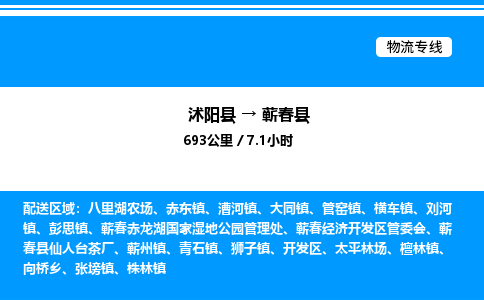 物流专线

沭阳县 → 蕲春县
693公里 / 7.1小时

配送区域：八里湖农场、赤东镇、漕河镇、大同镇、管窑镇、横车镇、刘河镇、彭思镇、蕲春赤龙湖国家湿地公园管理处、蕲春经济开发区管委会、蕲春县仙人台茶厂、蕲州镇、青石镇、狮子镇、开发区、太平林场、檀林镇、向桥乡、张塝镇、株林镇